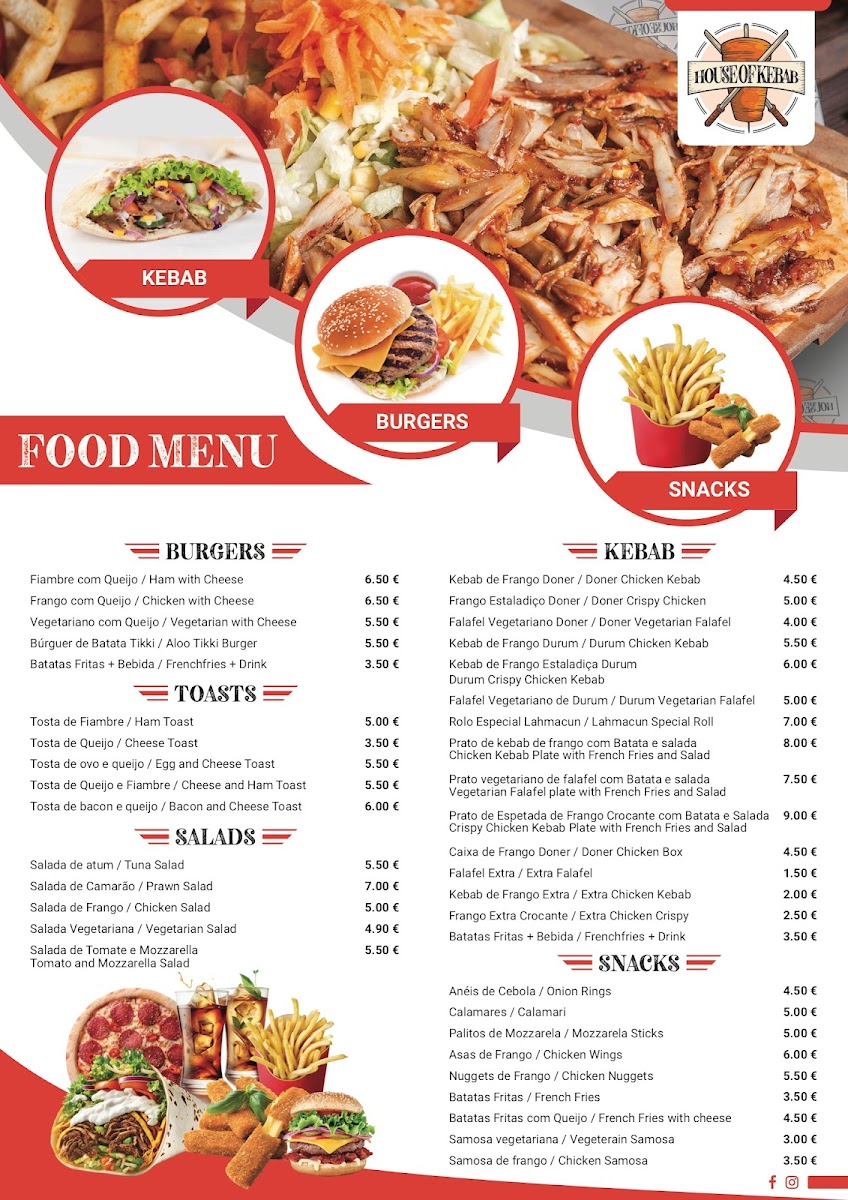 HOUSE OF KEBAB

KEBAB

BURGERS

SNACKS

FOOD MENU

BURGERS

| | |
|---|---|
| Fiambre com Queijo / Ham with Cheese | 6.50 € |
| Frango com Queijo / Chicken with Cheese | 6.50 € |
| Vegetariano com Queijo / Vegetarian with Cheese | 5.50 € |
| Búrguer de Batata Tikki / Aloo Tikki Burger | 5.50 € |
| Batatas Fritas + Bebida / Frenchfries + Drink | 3.50 € |

TOASTS

| | |
|---|---|
| Tosta de Fiambre / Ham Toast | 5.00 € |
| Tosta de Queijo / Cheese Toast | 3.50 € |
| Tosta de ovo e queijo / Egg and Cheese Toast | 5.50 € |
| Tosta de Queijo e Fiambre / Cheese and Ham Toast | 5.50 € |
| Tosta de bacon e queijo / Bacon and Cheese Toast | 6.00 € |

SALADS

| | |
|---|---|
| Salada de atum / Tuna Salad | 5.50 € |
| Salada de Camarão / Prawn Salad | 7.00 € |
| Salada de Frango / Chicken Salad | 5.00 € |
| Salada Vegetariana / Vegetarian Salad | 4.90 € |
| Salada de Tomate e Mozzarella Tomato and Mozzarella Salad | 5.50 € |

KEBAB

| | |
|---|---|
| Kebab de Frango Doner / Doner Chicken Kebab | 4.50 € |
| Frango Estaladiço Doner / Doner Crispy Chicken | 5.00 € |
| Falafel Vegetariano Doner / Doner Vegetarian Falafel | 4.00 € |
| Kebab de Frango Durum / Durum Chicken Kebab | 5.50 € |
| Kebab de Frango Estaladiça Durum Durum Crispy Chicken Kebab | 6.00 € |
| Falafel Vegetariano de Durum / Durum Vegetarian Falafel | 5.00 € |
| Rolo Especial Lahmacun / Lahmacun Special Roll | 7.00 € |
| Prato de kebab de frango com Batata e salada Chicken Kebab Plate with French Fries and Salad | 8.00 € |
| Prato vegetariano de falafel com Batata e salada Vegetarian Falafel plate with French Fries and Salad | 7.50 € |
| Prato de Espetada de Frango Crocante com Batata e Salada Crispy Chicken Kebab Plate with French Fries and Salad | 9.00 € |
| Caixa de Frango Doner / Doner Chicken Box | 4.50 € |
| Falafel Extra / Extra Falafel | 1.50 € |
| Kebab de Frango Extra / Extra Chicken Kebab | 2.00 € |
| Frango Extra Crocante / Extra Chicken Crispy | 2.50 € |
| Batatas Fritas + Bebida / Frenchfries + Drink | 3.50 € |

SNACKS

| | |
|---|---|
| Anéis de Cebola / Onion Rings | 4.50 € |
| Calamares / Calamari | 5.00 € |
| Palitos de Mozzarela / Mozzarela Sticks | 5.00 € |
| Asas de Frango / Chicken Wings | 6.00 € |
| Nuggets de Frango / Chicken Nuggets | 5.50 € |
| Batatas Fritas / French Fries | 3.50 € |
| Batatas Fritas com Queijo / French Fries with cheese | 4.50 € |
| Samosa vegetariana / Vegeterain Samosa | 3.00 € |
| Samosa de frango / Chicken Samosa | 3.50 € |